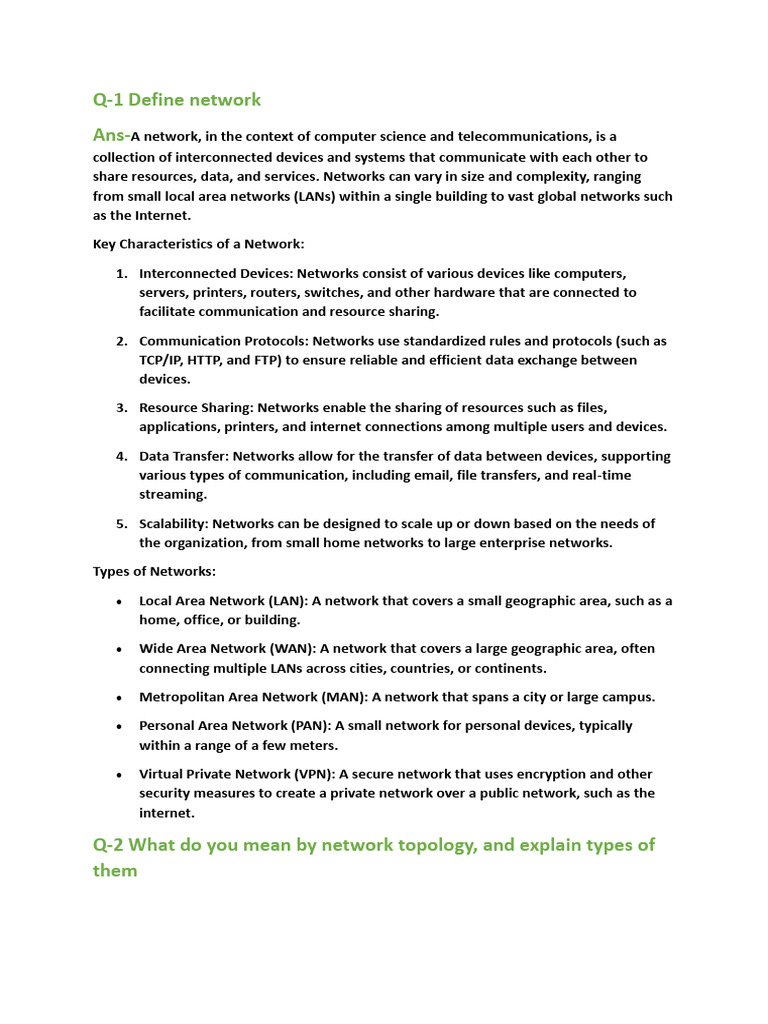 Q-1 Define network

Ans-A network, in the context of computer science and telecommunications, is a collection of interconnected devices and systems that communicate with each other to share resources, data, and services. Networks can vary in size and complexity, ranging from small local area networks (LANs) within a single building to vast global networks such as the Internet.

Key Characteristics of a Network:

1. Interconnected Devices: Networks consist of various devices like computers, servers, printers, routers, switches, and other hardware that are connected to facilitate communication and resource sharing.

2. Communication Protocols: Networks use standardized rules and protocols (such as TCP/IP, HTTP, and FTP) to ensure reliable and efficient data exchange between devices.

3. Resource Sharing: Networks enable the sharing of resources such as files, applications, printers, and internet connections among multiple users and devices.

4. Data Transfer: Networks allow for the transfer of data between devices, supporting various types of communication, including email, file transfers, and real-time streaming.

5. Scalability: Networks can be designed to scale up or down based on the needs of the organization, from small home networks to large enterprise networks.

Types of Networks:

• Local Area Network (LAN): A network that covers a small geographic area, such as a home, office, or building.

• Wide Area Network (WAN): A network that covers a large geographic area, often connecting multiple LANs across cities, countries, or continents.

• Metropolitan Area Network (MAN): A network that spans a city or large campus.

• Personal Area Network (PAN): A small network for personal devices, typically within a range of a few meters.

• Virtual Private Network (VPN): A secure network that uses encryption and other security measures to create a private network over a public network, such as the internet.

Q-2 What do you mean by network topology, and explain types of them